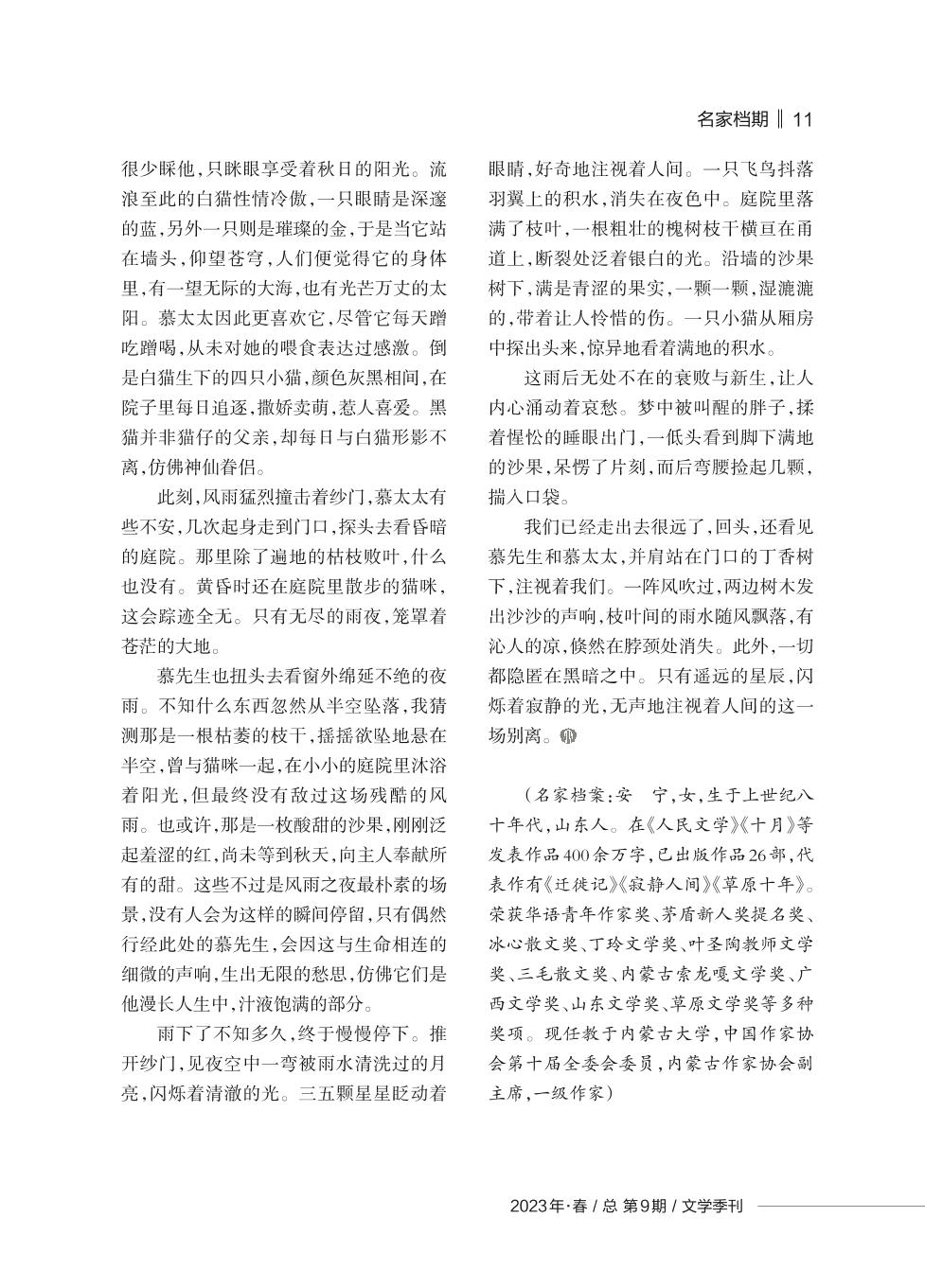 名家档期 ‖ 11

很少睬他，只眯眼享受着秋日的阳光。流浪至此的白猫性情冷傲，一只眼睛是深邃的蓝，另外一只则是璀璨的金，于是当它站在墙头，仰望苍穹，人们便觉得它的身体里，有一望无际的大海，也有光芒万丈的太阳。慕太太因此更喜欢它，尽管它每天蹭吃蹭喝，从未对她的喂食表达过感激。倒是白猫生下的四只小猫，颜色灰黑相间，在院子里每日追逐，撒娇卖萌，惹人喜爱。黑猫并非猫仔的父亲，却每日与白猫形影不离，仿佛神仙眷侣。

此刻，风雨猛烈撞击着纱门，慕太太有些不安，几次起身走到门口，探头去看昏暗的庭院。那里除了遍地的枯枝败叶，什么也没有。黄昏时还在庭院里散步的猫咪，这会踪迹全无。只有无尽的雨夜，笼罩着苍茫的大地。

慕先生也扭头去看窗外绵延不绝的夜雨。不知什么东西忽然从半空坠落，我猜测那是一根枯萎的枝干，摇摇欲坠地悬在半空，曾与猫咪一起，在小小的庭院里沐浴着阳光，但最终没有敌过这场残酷的风雨。也或许，那是一枚酸甜的沙果，刚刚泛起羞涩的红，尚未等到秋天，向主人奉献所有的甜。这些不过是风雨之夜最朴素的场景，没有人会为这样的瞬间停留，只有偶然行经此处的慕先生，会因这与生命相连的细微的声响，生出无限的愁思，仿佛它们是他漫长人生中，汁液饱满的部分。

雨下了不知多久，终于慢慢停下。推开纱门，见夜空中一弯被雨水清洗过的月亮，闪烁着清澈的光。三五颗星星眨动着眼睛，好奇地注视着人间。一只飞鸟抖落羽翼上的积水，消失在夜色中。庭院里落满了枝叶，一根粗壮的槐树枝干横亘在甬道上，断裂处泛着银白的光。沿墙的沙果树下，满是青涩的果实，一颗一颗，湿漉漉的，带着让人怜惜的伤。一只小猫从厢房中探出头来，惊异地看着满地的积水。

这雨后无处不在的衰败与新生，让人内心涌动着哀愁。梦中被叫醒的胖子，揉着惺忪的睡眼出门，一低头看到脚下满地的沙果，呆愣了片刻，而后弯腰捡起几颗，揣入口袋。

我们已经走出去很远了，回头，还看见慕先生和慕太太，并肩站在门口的丁香树下，注视着我们。一阵风吹过，两边树木发出沙沙的声响，枝叶间的雨水随风飘落，有沁人的凉，倏然在脖颈处消失。此外，一切都隐匿在黑暗之中。只有遥远的星辰，闪烁着寂静的光，无声地注视着人间的这一场别离。

（名家档案：安 宁，女，生于上世纪八十年代，山东人。在《人民文学》《十月》等发表作品400余万字，已出版作品26部，代表作有《迁徙记》《寂静人间》《草原十年》。荣获华语青年作家奖、茅盾新人奖提名奖、冰心散文奖、丁玲文学奖、叶圣陶教师文学奖、三毛散文奖、内蒙古索龙嘎文学奖、广西文学奖、山东文学奖、草原文学奖等多种奖项。现任教于内蒙古大学，中国作家协会第十届全委会委员，内蒙古作家协会副主席，一级作家）

2023年·春 / 总 第9期 / 文学季刊